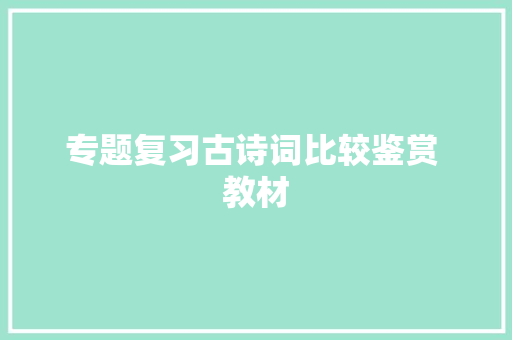 专题复习古诗词比较鉴赏教材